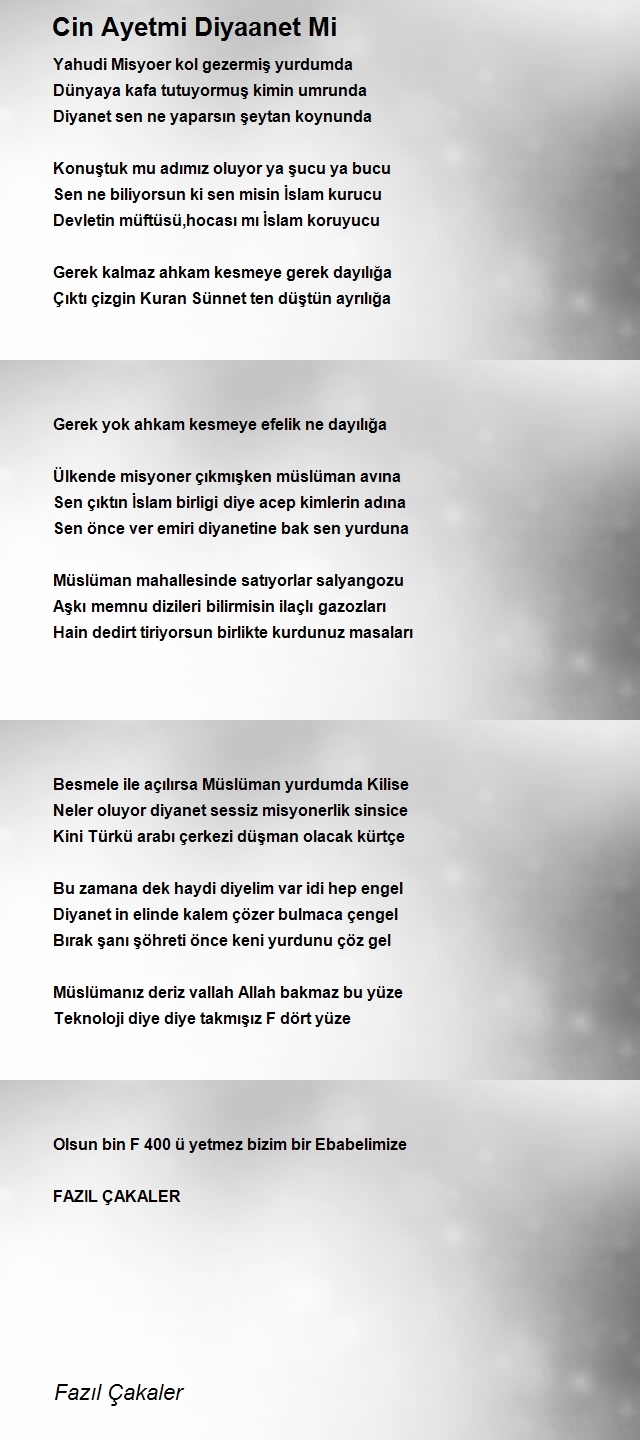 Cin Ayetmi Diyaanet Mi

Yahudi Misyoer kol gezermiş yurdumda
Dünyaya kafa tutuyormuş kimin umrunda
Diyanet sen ne yaparsın şeytan koynunda

Konuştuk mu adımız oluyor ya şucu ya bucu
Sen ne biliyorsun ki sen misin İslam kurucu
Devletin müftüsü,hocası mı İslam koruyucu

Gerek kalmaz ahkam kesmeye gerek dayılığa
Çıktı çizgin Kuran Sünnet ten düştün ayrılığa

Gerek yok ahkam kesmeye efelik ne dayılığa

Ülkende misyoner çıkmışken müslüman avına
Sen çıktın İslam birligi diye acep kimlerin adına
Sen önce ver emiri diyanetine bak sen yurduna

Müslüman mahallesinde satıyorlar salyangozu
Aşkı memnu dizileri bilirmisin ilaçlı gazozları
Hain dedirt tiriyorsun birlikte kurdunuz masaları

Besmele ile açılırsa Müslüman yurdumda Kilise
Neler oluyor diyanet sessiz misyonerlik sinsice
Kini Türkü arabı çerkezi düşman olacak kürtçe

Bu zamana dek haydi diyelim var idi hep engel
Diyanet in elinde kalem çözer bulmaca çengel
Bırak şanı şöhreti önce keni yurdunu çöz gel

Müslümanız deriz vallah Allah bakmaz bu yüze
Teknoloji diye diye takmışız F dört yüze

Olsun bin F 400 ü yetmez bizim bir Ebabelimize

FAZIL ÇAKALER

Fazıl Çakaler